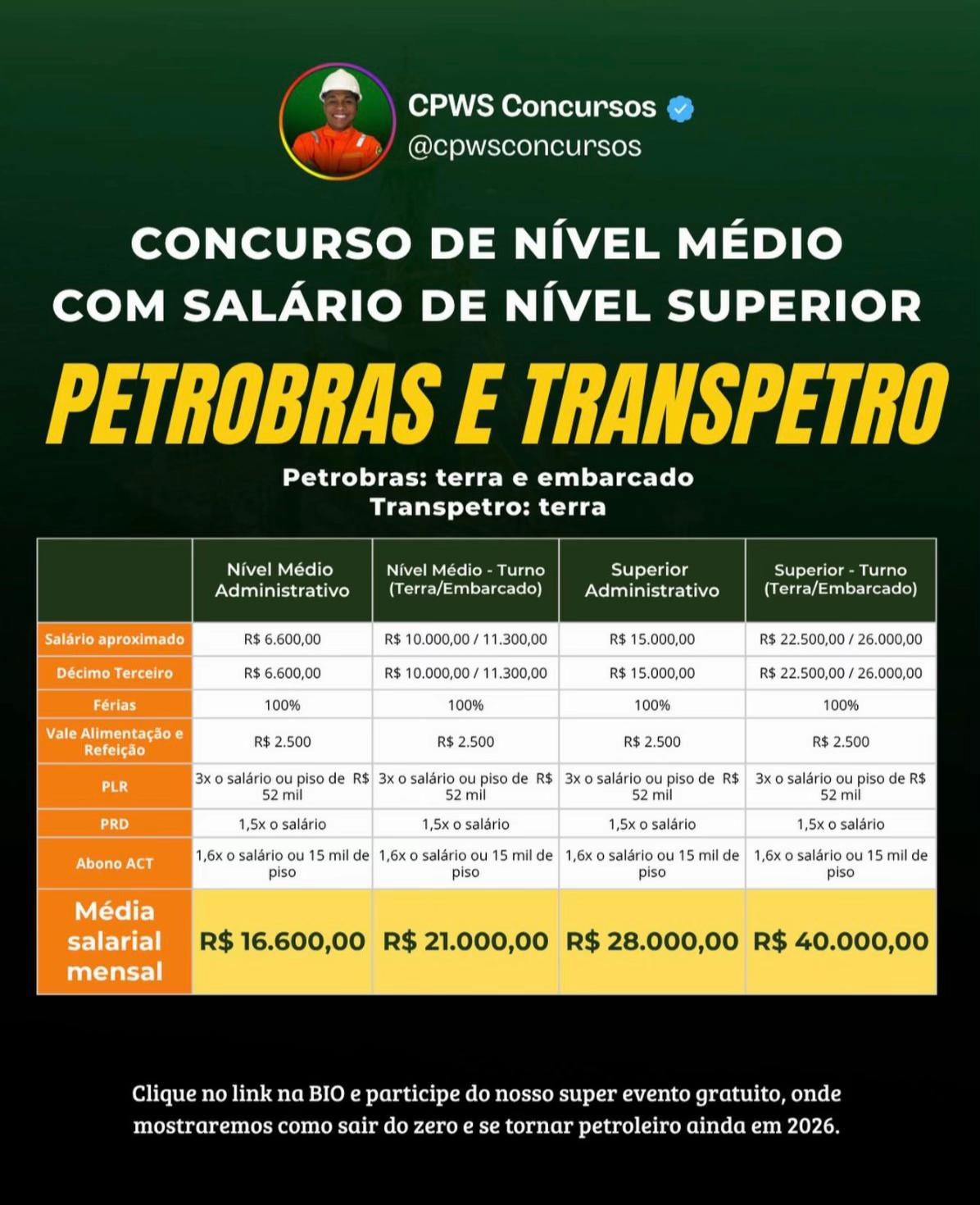 CPWS Concursos
@cpwsconcursos

CONCURSO DE NÍVEL MÉDIO COM SALÁRIO DE NÍVEL SUPERIOR

PETROBRAS E TRANSPETRO

Petrobras: terra e embarcado
Transpetro: terra

| | Nível Médio Administrativo | Nível Médio - Turno (Terra/Embarcado) | Superior Administrativo | Superior - Turno (Terra/Embarcado) |
|---|---|---|---|---|
| Salário aproximado | R$ 6.600,00 | R$ 10.000,00 / 11.300,00 | R$ 15.000,00 | R$ 22.500,00 / 26.000,00 |
| Décimo Terceiro | R$ 6.600,00 | R$ 10.000,00 / 11.300,00 | R$ 15.000,00 | R$ 22.500,00 / 26.000,00 |
| Férias | 100% | 100% | 100% | 100% |
| Vale Alimentação e Refeição | R$ 2.500 | R$ 2.500 | R$ 2.500 | R$ 2.500 |
| PLR | 3x o salário ou piso de R$ 52 mil | 3x o salário ou piso de R$ 52 mil | 3x o salário ou piso de R$ 52 mil | 3x o salário ou piso de R$ 52 mil |
| PRD | 1,5x o salário | 1,5x o salário | 1,5x o salário | 1,5x o salário |
| Abono ACT | 1,6x o salário ou 15 mil de piso | 1,6x o salário ou 15 mil de piso | 1,6x o salário ou 15 mil de piso | 1,6x o salário ou 15 mil de piso |
| Média salarial mensal | R$ 16.600,00 | R$ 21.000,00 | R$ 28.000,00 | R$ 40.000,00 |

Clique no link na BIO e participe do nosso super evento gratuito, onde mostraremos como sair do zero e se tornar petroleiro ainda em 2026.